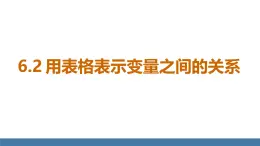 6.2 用表格表示变量之间的关系